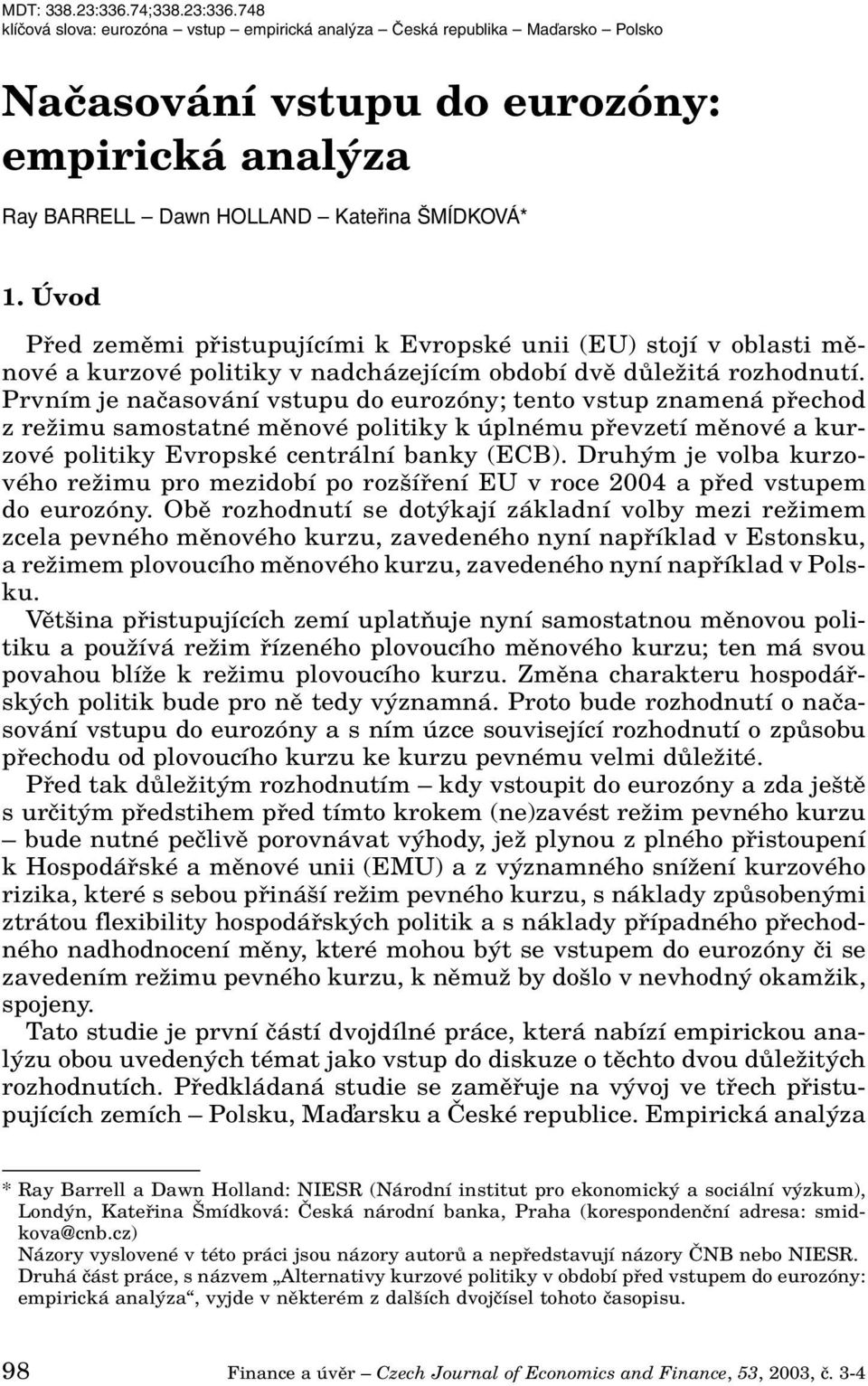 MDT: 338.23:336.74;338.23:336.748
klíčová slova: eurozóna – vstup – empirická analýza – Česká republika – Maďarsko – Polsko

Načasování vstupu do eurozóny: empirická analýza

Ray BARRELL – Dawn HOLLAND – Kateřina ŠMÍDKOVÁ*

1. Úvod

Před zeměmi přistupujícími k Evropské unii (EU) stojí v oblasti měnové a kurzové politiky v nadcházejícím období dvě důležitá rozhodnutí. Prvním je načasování vstupu do eurozóny; tento vstup znamená přechod z režimu samostatné měnové politiky k úplnému převzetí měnové a kurzové politiky Evropské centrální banky (ECB). Druhým je volba kurzového režimu pro mezidobí po rozšíření EU v roce 2004 a před vstupem do eurozóny. Obě rozhodnutí se dotýkají základní volby mezi režimem zcela pevného měnového kurzu, zavedeného nyní například v Estonsku, a režimem plovoucího měnového kurzu, zavedeného nyní například v Polsku.

Většina přistupujících zemí uplatňuje nyní samostatnou měnovou politiku a používá režim řízeného plovoucího měnového kurzu; ten má svou povahou blíže k režimu plovoucího kurzu. Změna charakteru hospodářských politik bude pro ně tedy významná. Proto bude rozhodnutí o načasování vstupu do eurozóny a s ním úzce související rozhodnutí o způsobu přechodu od plovoucího kurzu ke kurzu pevnému velmi důležité.

Před tak důležitým rozhodnutím – kdy vstoupit do eurozóny a zda ještě s určitým předstihem před tímto krokem (ne)zavést režim pevného kurzu – bude nutné pečlivě porovnávat výhody, jež plynou z plného přistoupení k Hospodářské a měnové unii (EMU) a z významného snížení kurzového rizika, které s sebou přináší režim pevného kurzu, s náklady způsobenými ztrátou flexibility hospodářských politik a s náklady případného přechodného nadhodnocení měny, které mohou být se vstupem do eurozóny či se zavedením režimu pevného kurzu, k němuž by došlo v nevhodný okamžik, spojeny.

Tato studie je první částí dvojdílné práce, která nabízí empirickou analýzu obou uvedených témat jako vstup do diskuze o těchto dvou důležitých rozhodnutích. Předkládaná studie se zaměřuje na vývoj ve třech přistupujících zemích – Polsku, Maďarsku a České republice. Empirická analýza

* Ray Barrell a Dawn Holland: NIESR (Národní institut pro ekonomický a sociální výzkum), Londýn, Kateřina Šmídková: Česká národní banka, Praha (korespondenční adresa: smidkova@cnb.cz)
Názory vyslovené v této práci jsou názory autorů a nepředstavují názory ČNB nebo NIESR.
Druhá část práce, s názvem „Alternativy kurzové politiky v období před vstupem do eurozóny: empirická analýza“, vyjde v některém z dalších dvojčísel tohoto časopisu.

98 Finance a úvěr – Czech Journal of Economics and Finance, 53, 2003, č. 3-4